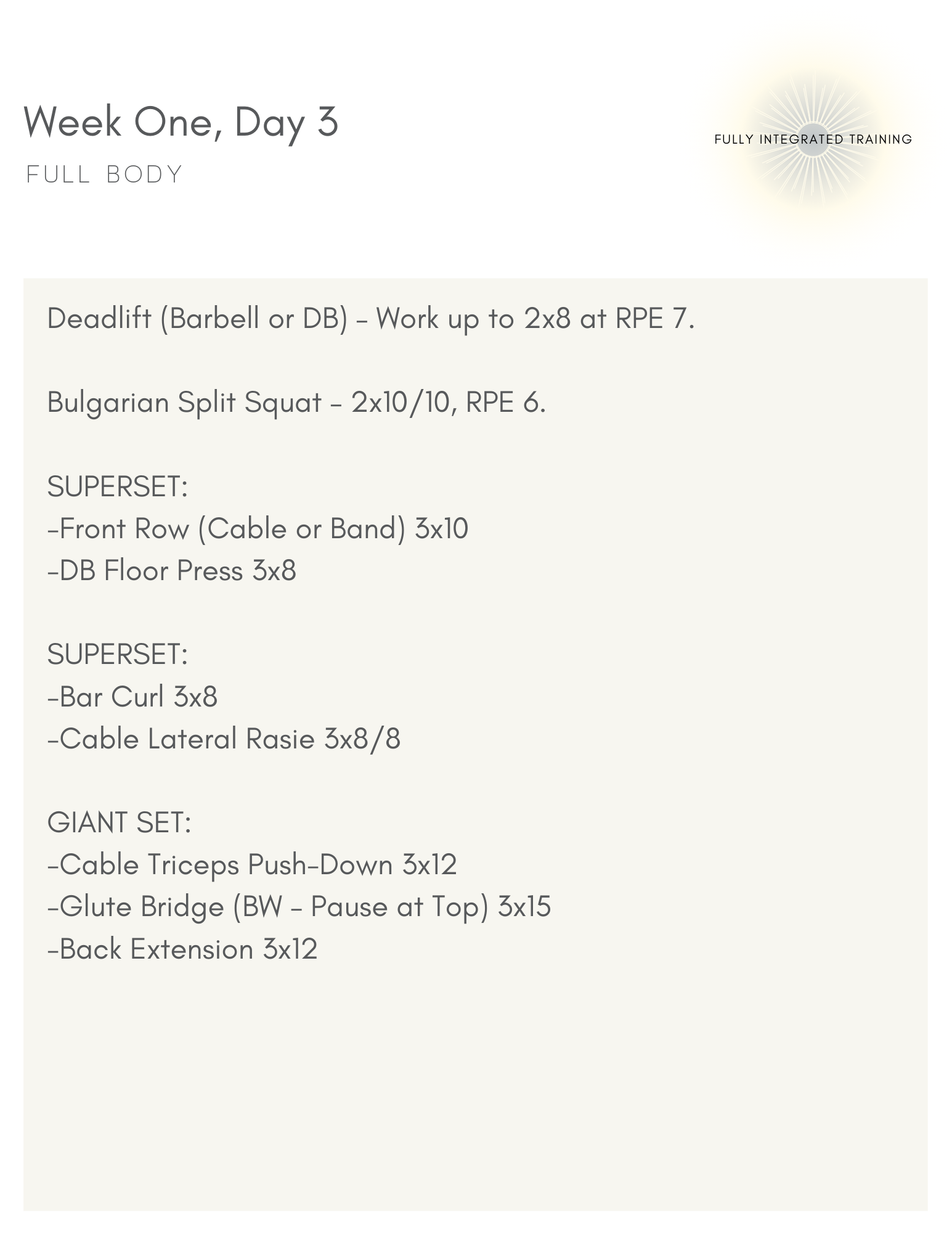 Week One, Day 3
FULL BODY

FULLY INTEGRATED TRAINING

Deadlift (Barbell or DB) - Work up to 2x8 at RPE 7.

Bulgarian Split Squat - 2x10/10, RPE 6.

SUPERSET:
-Front Row (Cable or Band) 3x10
-DB Floor Press 3x8

SUPERSET:
-Bar Curl 3x8
-Cable Lateral Rasie 3x8/8

GIANT SET:
-Cable Triceps Push-Down 3x12
-Glute Bridge (BW - Pause at Top) 3x15
-Back Extension 3x12